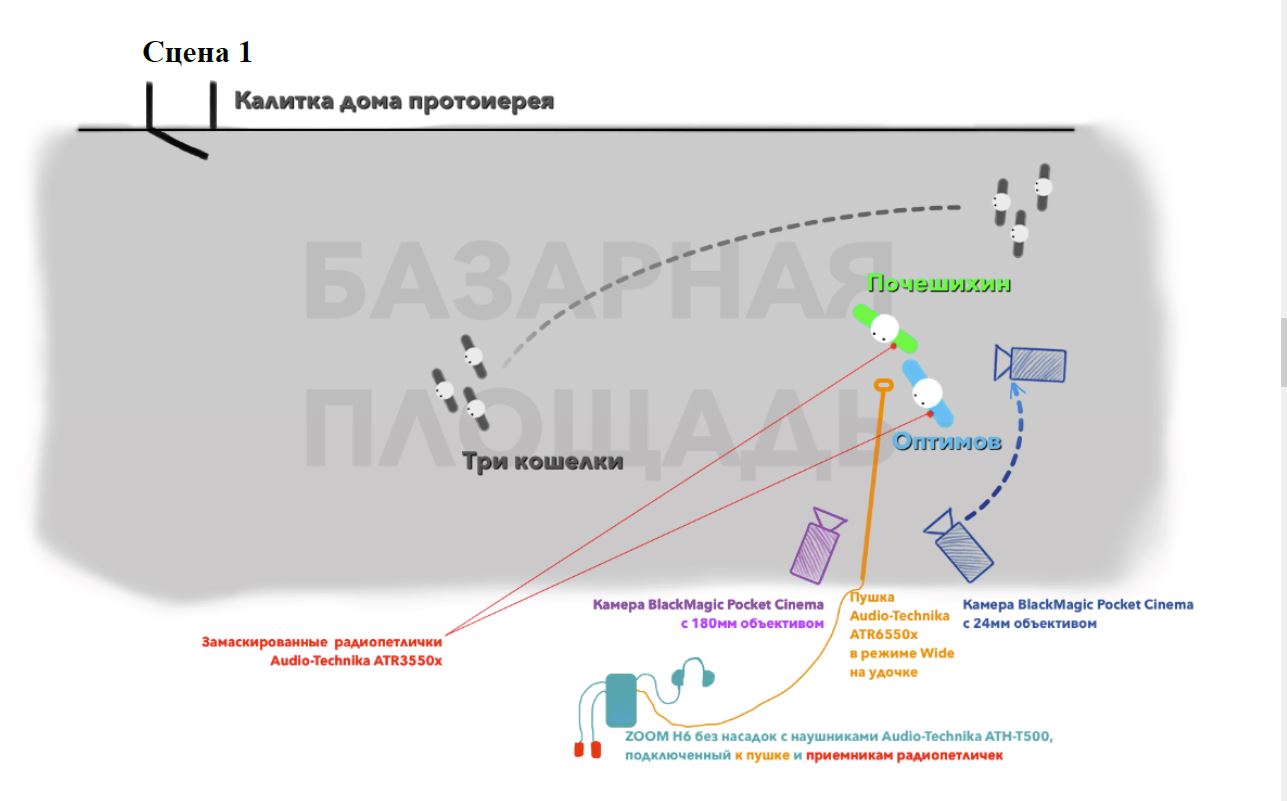 Сцена 1

Калитка дома протоиерея

БАЗАРНАЯ ПЛОЩАДЬ

Почешихин

Оптимов

Три кошелки

Камера BlackMagic Pocket Cinema с 180мм объективом

Пушка Audio-Technika ATR6550x в режиме Wide на удочке

Камера BlackMagic Pocket Cinema с 24мм объективом

Замаскированные радиопетлички Audio-Technika ATR3550x

ZOOM H6 без насадок с наушниками Audio-Technika ATH-T500, подключенный к пушке и приемникам радиопетличек